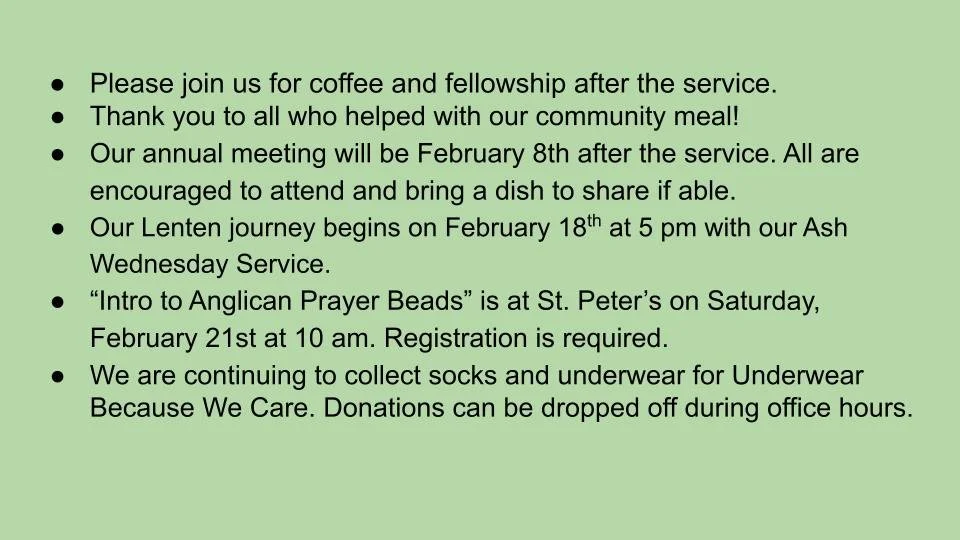 • Please join us for coffee and fellowship after the service.
• Thank you to all who helped with our community meal!
• Our annual meeting will be February 8th after the service. All are encouraged to attend and bring a dish to share if able.
• Our Lenten journey begins on February 18th at 5 pm with our Ash Wednesday Service.
• "Intro to Anglican Prayer Beads" is at St. Peter's on Saturday, February 21st at 10 am. Registration is required.
• We are continuing to collect socks and underwear for Underwear Because We Care. Donations can be dropped off during office hours.